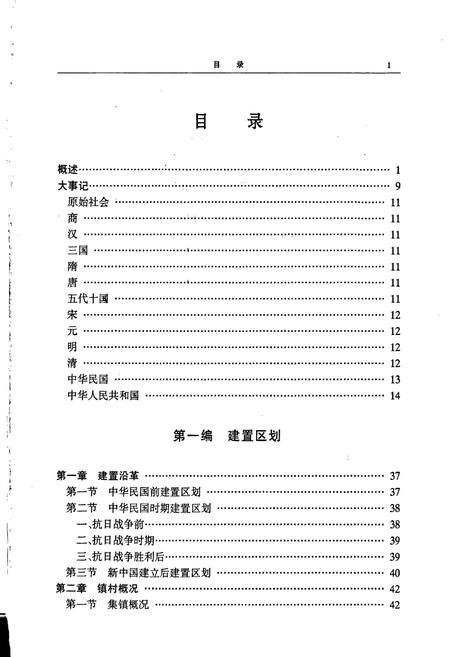 目 录 1

目 录

概述 …… 1
大事记 …… 9
原始社会 …… 11
商 …… 11
汉 …… 11
三国 …… 11
隋 …… 11
唐 …… 11
五代十国 …… 11
宋 …… 12
元 …… 12
明 …… 12
清 …… 12
中华民国 …… 13
中华人民共和国 …… 14

第一编 建置区划

第一章 建置沿革 …… 37
第一节 中华民国前建置区划 …… 37
第二节 中华民国时期建置区划 …… 38
一、抗日战争前 …… 38
二、抗日战争时期 …… 39
三、抗日战争胜利后 …… 39
第三节 新中国建立后建置区划 …… 40
第二章 镇村概况 …… 42
第一节 集镇概况 …… 42